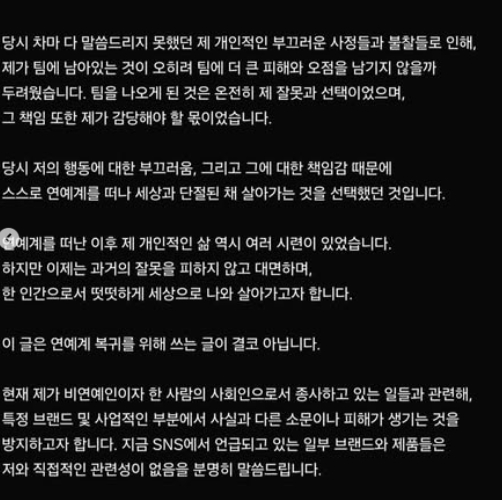 당시 차마 다 말씀드리지 못했던 제 개인적인 부끄러운 사정들과 불찰들로 인해, 제가 팀에 남아있는 것이 오히려 팀에 더 큰 피해와 오점을 남기지 않을까 두려웠습니다. 팀을 나오게 된 것은 온전히 제 잘못과 선택이었으며, 그 책임 또한 제가 감당해야 할 몫이었습니다.

당시 저의 행동에 대한 부끄러움, 그리고 그에 대한 책임감 때문에 스스로 연예계를 떠나 세상과 단절된 채 살아가는 것을 선택했던 것입니다.

연예계를 떠난 이후 제 개인적인 삶 역시 여러 시련이 있었습니다. 하지만 이제는 과거의 잘못을 피하지 않고 대면하며, 한 인간으로서 떳떳하게 세상으로 나와 살아가고자 합니다.

이 글은 연예계 복귀를 위해 쓰는 글이 결코 아닙니다.

현재 제가 비연예인이자 한 사람의 사회인으로서 종사하고 있는 일들과 관련해, 특정 브랜드 및 사업적인 부분에서 사실과 다른 소문이나 피해가 생기는 것을 방지하고자 합니다. 지금 SNS에서 언급되고 있는 일부 브랜드와 제품들은 저와 직접적인 관련성이 없음을 분명히 말씀드립니다.